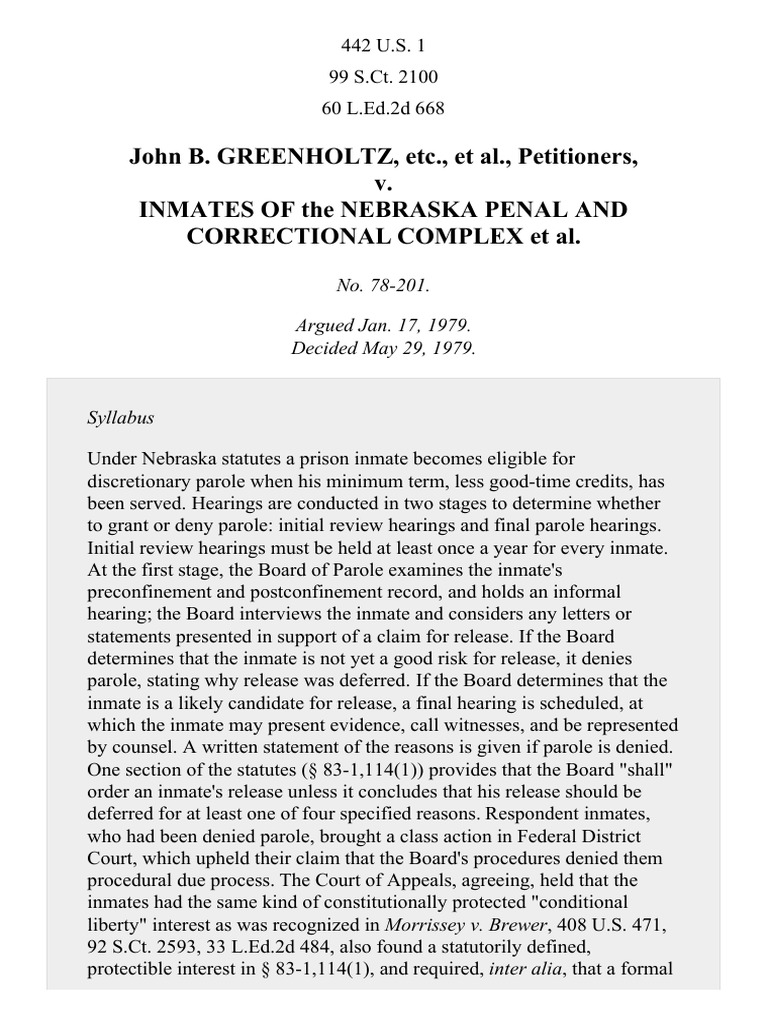 442 U.S. 1
99 S.Ct. 2100
60 L.Ed.2d 668

John B. GREENHOLTZ, etc., et al., Petitioners,
v.
INMATES OF the NEBRASKA PENAL AND CORRECTIONAL COMPLEX et al.

No. 78-201.

Argued Jan. 17, 1979.
Decided May 29, 1979.

Syllabus

Under Nebraska statutes a prison inmate becomes eligible for discretionary parole when his minimum term, less good-time credits, has been served. Hearings are conducted in two stages to determine whether to grant or deny parole: initial review hearings and final parole hearings. Initial review hearings must be held at least once a year for every inmate. At the first stage, the Board of Parole examines the inmate's preconfinement and postconfinement record, and holds an informal hearing; the Board interviews the inmate and considers any letters or statements presented in support of a claim for release. If the Board determines that the inmate is not yet a good risk for release, it denies parole, stating why release was deferred. If the Board determines that the inmate is a likely candidate for release, a final hearing is scheduled, at which the inmate may present evidence, call witnesses, and be represented by counsel. A written statement of the reasons is given if parole is denied. One section of the statutes (§ 83-1,114(1)) provides that the Board "shall" order an inmate's release unless it concludes that his release should be deferred for at least one of four specified reasons. Respondent inmates, who had been denied parole, brought a class action in Federal District Court, which upheld their claim that the Board's procedures denied them procedural due process. The Court of Appeals, agreeing, held that the inmates had the same kind of constitutionally protected "conditional liberty" interest as was recognized in Morrissey v. Brewer, 408 U.S. 471, 92 S.Ct. 2593, 33 L.Ed.2d 484, also found a statutorily defined, protectible interest in § 83-1,114(1), and required, inter alia, that a formal